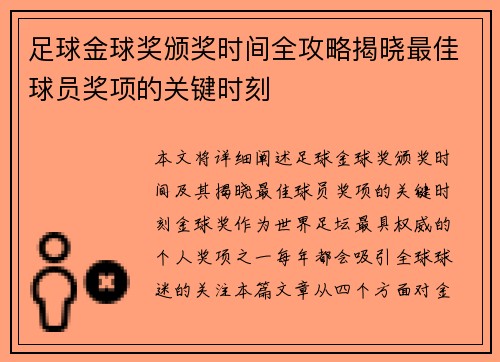 足球金球奖颁奖时间全攻略揭晓最佳球员奖项的关键时刻

本文将详细阐述足球金球奖颁奖时间及其揭晓最佳球员奖项的关键时刻金球奖作为世界足坛最具权威的个人奖项之一每年都会吸引全球球迷的关注本篇文章从四个方面对金